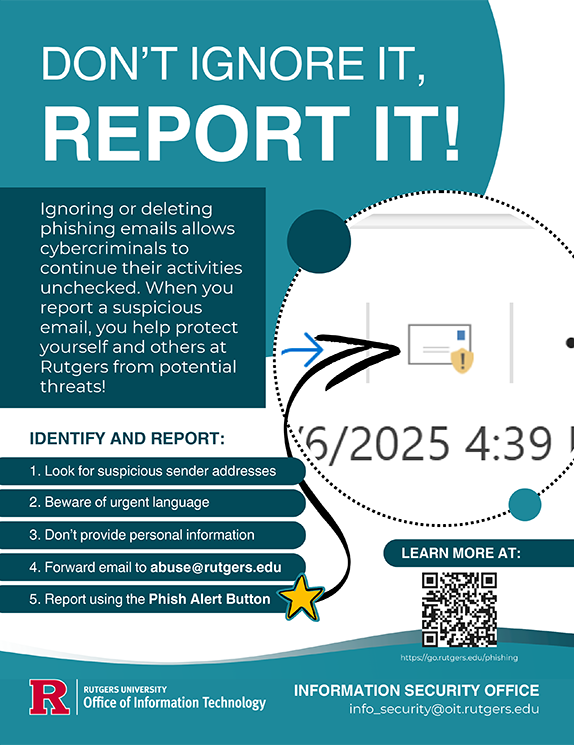 DON'T IGNORE IT,
REPORT IT!

Ignoring or deleting phishing emails allows cybercriminals to continue their activities unchecked. When you report a suspicious email, you help protect yourself and others at Rutgers from potential threats!

/6/2025 4:39

IDENTIFY AND REPORT:

1. Look for suspicious sender addresses

2. Beware of urgent language

3. Don't provide personal information

4. Forward email to abuse@rutgers.edu

5. Report using the Phish Alert Button

LEARN MORE AT:

https://go.rutgers.edu/phishing

R RUTGERS UNIVERSITY
Office of Information Technology

INFORMATION SECURITY OFFICE
info_security@oit.rutgers.edu